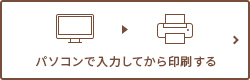 パソコンで入力してから印刷する